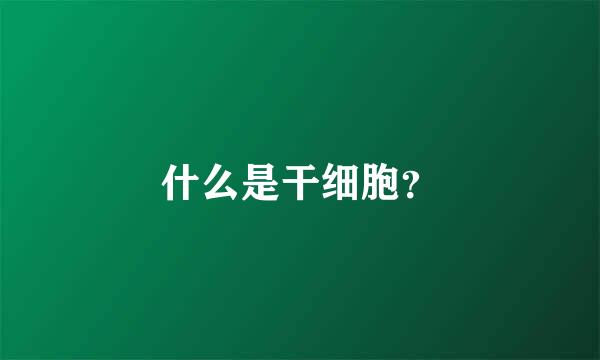 什么是干细胞?